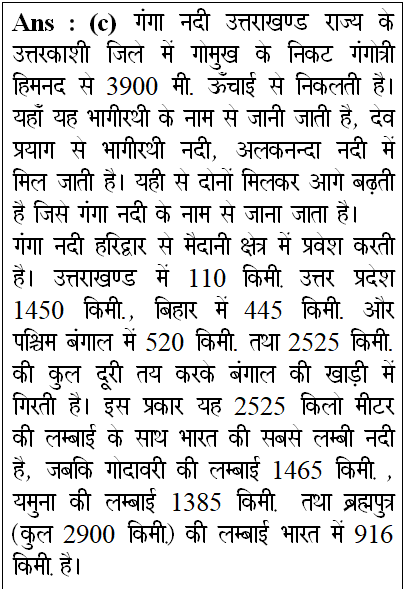 **Ans : (c)** गंगा नदी उत्तराखण्ड राज्य के उत्तरकाशी जिले में गोमुख के निकट गंगोत्री हिमनद से 3900 मी. ऊँचाई से निकलती है। यहाँ यह भागीरथी के नाम से जानी जाती है, देव प्रयाग से भागीरथी नदी, अलकनन्दा नदी में मिल जाती है। यही से दोनों मिलकर आगे बढ़ती है जिसे गंगा नदी के नाम से जाना जाता है।
गंगा नदी हरिद्वार से मैदानी क्षेत्र में प्रवेश करती है। उत्तराखण्ड में 110 किमी. उत्तर प्रदेश 1450 किमी., बिहार में 445 किमी. और पश्चिम बंगाल में 520 किमी. तथा 2525 किमी. की कुल दूरी तय करके बंगाल की खाड़ी में गिरती है। इस प्रकार यह 2525 किलो मीटर की लम्बाई के साथ भारत की सबसे लम्बी नदी है, जबकि गोदावरी की लम्बाई 1465 किमी. , यमुना की लम्बाई 1385 किमी. तथा ब्रह्मपुत्र (कुल 2900 किमी.) की लम्बाई भारत में 916 किमी. है।